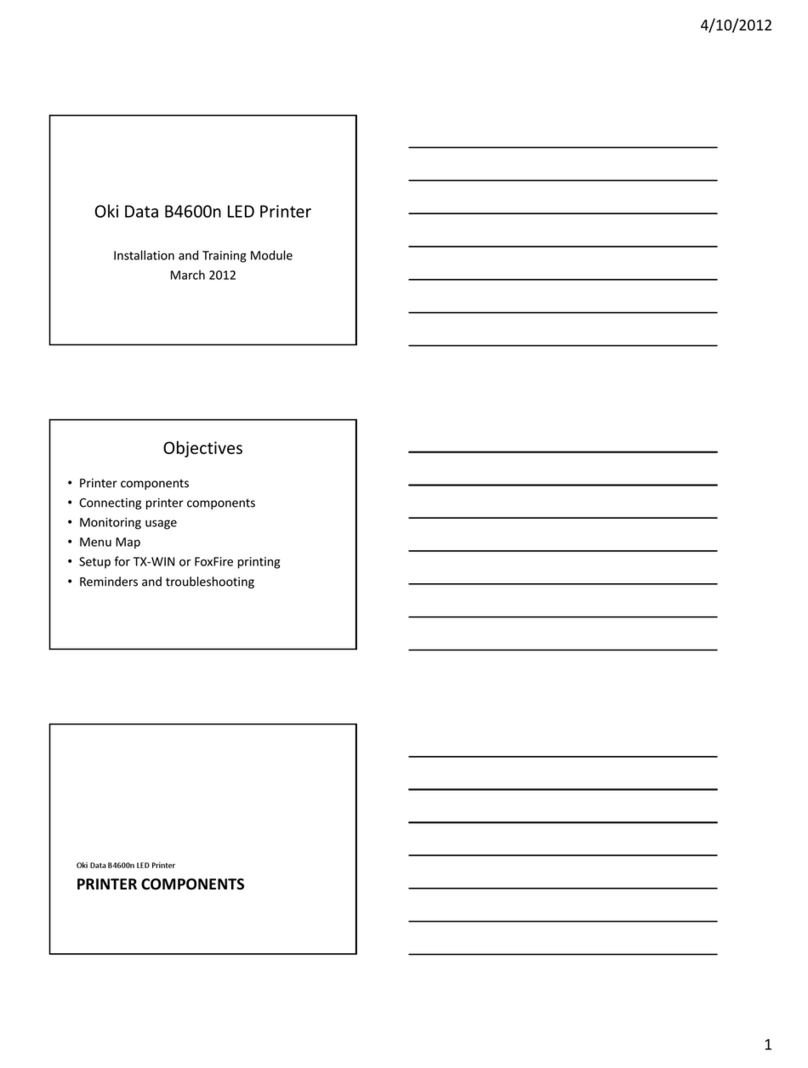 4/10/2012

Oki Data B4600n LED Printer

Installation and Training Module
March 2012

Objectives

• Printer components
• Connecting printer components
• Monitoring usage
• Menu Map
• Setup for TX-WIN or FoxFire printing
• Reminders and troubleshooting

Oki Data B4600n LED Printer

PRINTER COMPONENTS

1